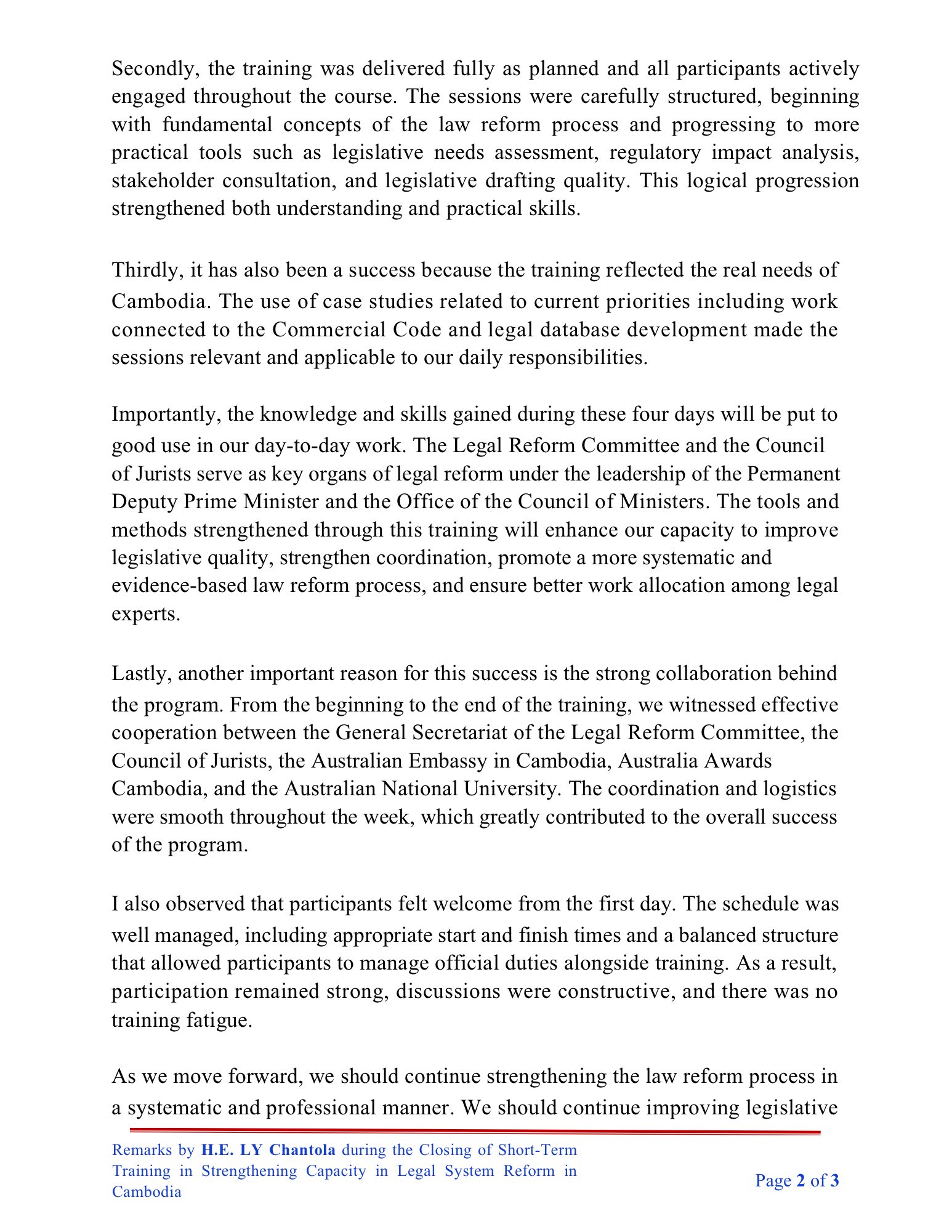 Secondly, the training was delivered fully as planned and all participants actively engaged throughout the course. The sessions were carefully structured, beginning with fundamental concepts of the law reform process and progressing to more practical tools such as legislative needs assessment, regulatory impact analysis, stakeholder consultation, and legislative drafting quality. This logical progression strengthened both understanding and practical skills.

Thirdly, it has also been a success because the training reflected the real needs of Cambodia. The use of case studies related to current priorities including work connected to the Commercial Code and legal database development made the sessions relevant and applicable to our daily responsibilities.

Importantly, the knowledge and skills gained during these four days will be put to good use in our day-to-day work. The Legal Reform Committee and the Council of Jurists serve as key organs of legal reform under the leadership of the Permanent Deputy Prime Minister and the Office of the Council of Ministers. The tools and methods strengthened through this training will enhance our capacity to improve legislative quality, strengthen coordination, promote a more systematic and evidence-based law reform process, and ensure better work allocation among legal experts.

Lastly, another important reason for this success is the strong collaboration behind the program. From the beginning to the end of the training, we witnessed effective cooperation between the General Secretariat of the Legal Reform Committee, the Council of Jurists, the Australian Embassy in Cambodia, Australia Awards Cambodia, and the Australian National University. The coordination and logistics were smooth throughout the week, which greatly contributed to the overall success of the program.

I also observed that participants felt welcome from the first day. The schedule was well managed, including appropriate start and finish times and a balanced structure that allowed participants to manage official duties alongside training. As a result, participation remained strong, discussions were constructive, and there was no training fatigue.

As we move forward, we should continue strengthening the law reform process in a systematic and professional manner. We should continue improving legislative

Remarks by H.E. LY Chantola during the Closing of Short-Term Training in Strengthening Capacity in Legal System Reform in Cambodia

Page 2 of 3